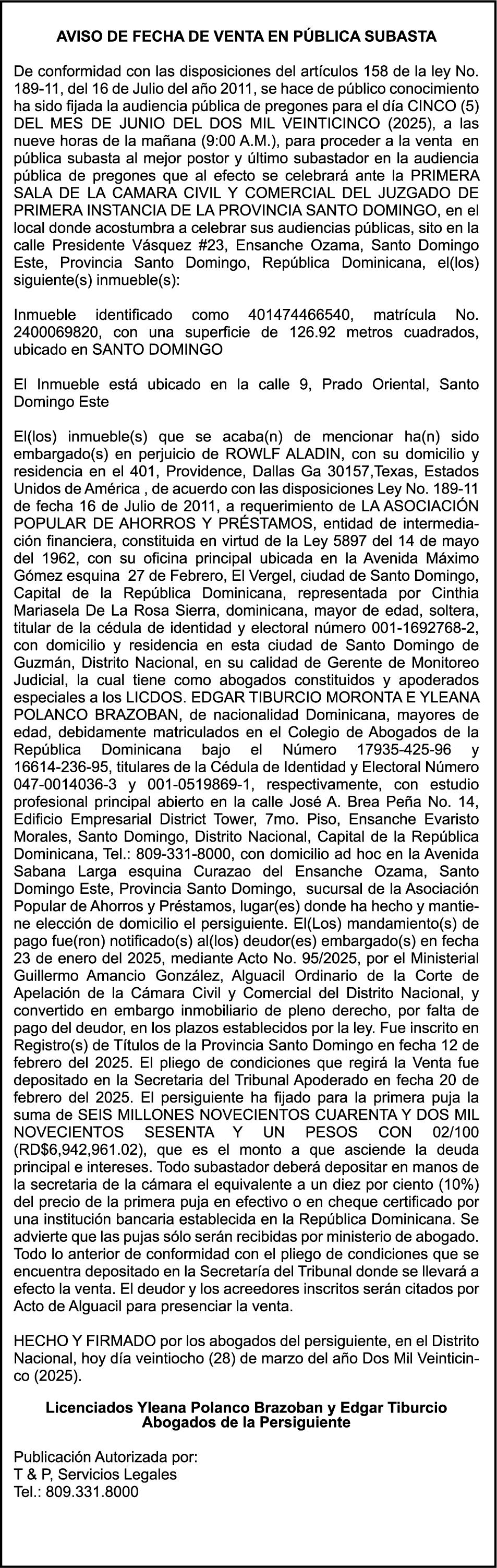 AVISO DE FECHA DE VENTA EN PÚBLICA SUBASTA

De conformidad con las disposiciones del artículos 158 de la ley No. 189-11, del 16 de Julio del año 2011, se hace de público conocimiento ha sido fijada la audiencia pública de pregones para el día CINCO (5) DEL MES DE JUNIO DEL DOS MIL VEINTICINCO (2025), a las nueve horas de la mañana (9:00 A.M.), para proceder a la venta en pública subasta al mejor postor y último subastador en la audiencia pública de pregones que al efecto se celebrará ante la PRIMERA SALA DE LA CAMARA CIVIL Y COMERCIAL DEL JUZGADO DE PRIMERA INSTANCIA DE LA PROVINCIA SANTO DOMINGO, en el local donde acostumbra a celebrar sus audiencias públicas, sito en la calle Presidente Vásquez #23, Ensanche Ozama, Santo Domingo Este, Provincia Santo Domingo, República Dominicana, el(los) siguiente(s) inmueble(s):

Inmueble identificado como 401474466540, matrícula No. 2400069820, con una superficie de 126.92 metros cuadrados, ubicado en SANTO DOMINGO

El Inmueble está ubicado en la calle 9, Prado Oriental, Santo Domingo Este

El(los) inmueble(s) que se acaba(n) de mencionar ha(n) sido embargado(s) en perjuicio de ROWLF ALADIN, con su domicilio y residencia en el 401, Providence, Dallas Ga 30157,Texas, Estados Unidos de América , de acuerdo con las disposiciones Ley No. 189-11 de fecha 16 de Julio de 2011, a requerimiento de LA ASOCIACIÓN POPULAR DE AHORROS Y PRÉSTAMOS, entidad de intermediación financiera, constituida en virtud de la Ley 5897 del 14 de mayo del 1962, con su oficina principal ubicada en la Avenida Máximo Gómez esquina 27 de Febrero, El Vergel, ciudad de Santo Domingo, Capital de la República Dominicana, representada por Cinthia Mariasela De La Rosa Sierra, dominicana, mayor de edad, soltera, titular de la cédula de identidad y electoral número 001-1692768-2, con domicilio y residencia en esta ciudad de Santo Domingo de Guzmán, Distrito Nacional, en su calidad de Gerente de Monitoreo Judicial, la cual tiene como abogados constituidos y apoderados especiales a los LICDOS. EDGAR TIBURCIO MORONTA E YLEANA POLANCO BRAZOBAN, de nacionalidad Dominicana, mayores de edad, debidamente matriculados en el Colegio de Abogados de la República Dominicana bajo el Número 17935-425-96 y 16614-236-95, titulares de la Cédula de Identidad y Electoral Número 047-0014036-3 y 001-0519869-1, respectivamente, con estudio profesional principal abierto en la calle José A. Brea Peña No. 14, Edificio Empresarial District Tower, 7mo. Piso, Ensanche Evaristo Morales, Santo Domingo, Distrito Nacional, Capital de la República Dominicana, Tel.: 809-331-8000, con domicilio ad hoc en la Avenida Sabana Larga esquina Curazao del Ensanche Ozama, Santo Domingo Este, Provincia Santo Domingo, sucursal de la Asociación Popular de Ahorros y Préstamos, lugar(es) donde ha hecho y mantiene elección de domicilio el persiguiente. El(Los) mandamiento(s) de pago fue(ron) notificado(s) al(los) deudor(es) embargado(s) en fecha 23 de enero del 2025, mediante Acto No. 95/2025, por el Ministerial Guillermo Amancio González, Alguacil Ordinario de la Corte de Apelación de la Cámara Civil y Comercial del Distrito Nacional, y convertido en embargo inmobiliario de pleno derecho, por falta de pago del deudor, en los plazos establecidos por la ley. Fue inscrito en Registro(s) de Títulos de la Provincia Santo Domingo en fecha 12 de febrero del 2025. El pliego de condiciones que regirá la Venta fue depositado en la Secretaria del Tribunal Apoderado en fecha 20 de febrero del 2025. El persiguiente ha fijado para la primera puja la suma de SEIS MILLONES NOVECIENTOS CUARENTA Y DOS MIL NOVECIENTOS SESENTA Y UN PESOS CON 02/100 (RD$6,942,961.02), que es el monto a que asciende la deuda principal e intereses. Todo subastador deberá depositar en manos de la secretaria de la cámara el equivalente a un diez por ciento (10%) del precio de la primera puja en efectivo o en cheque certificado por una institución bancaria establecida en la República Dominicana. Se advierte que las pujas sólo serán recibidas por ministerio de abogado. Todo lo anterior de conformidad con el pliego de condiciones que se encuentra depositado en la Secretaría del Tribunal donde se llevará a efecto la venta. El deudor y los acreedores inscritos serán citados por Acto de Alguacil para presenciar la venta.

HECHO Y FIRMADO por los abogados del persiguiente, en el Distrito Nacional, hoy día veintiocho (28) de marzo del año Dos Mil Veinticinco (2025).

Licenciados Yleana Polanco Brazoban y Edgar Tiburcio
Abogados de la Persiguiente

Publicación Autorizada por:
T & P, Servicios Legales
Tel.: 809.331.8000